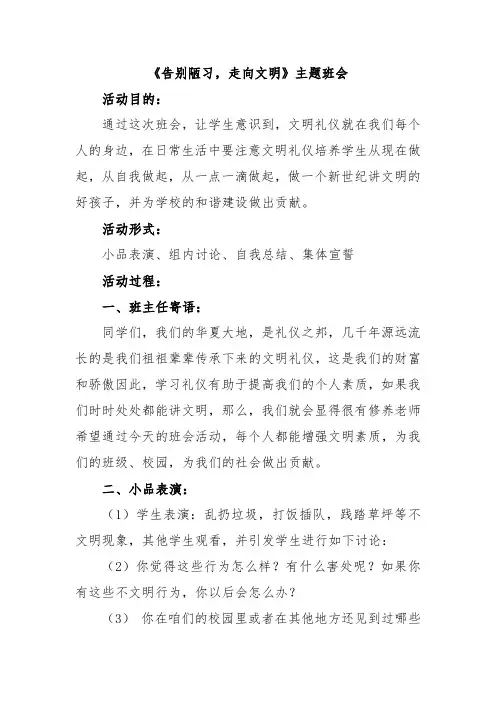 《告别陋习，走向文明》主题班会

活动目的：

通过这次班会，让学生意识到，文明礼仪就在我们每个人的身边，在日常生活中要注意文明礼仪培养学生从现在做起，从自我做起，从一点一滴做起，做一个新世纪讲文明的好孩子，并为学校的和谐建设做出贡献。

活动形式：

小品表演、组内讨论、自我总结、集体宣誓

活动过程：

一、班主任寄语：

同学们，我们的华夏大地，是礼仪之邦，几千年源远流长的是我们祖祖辈辈传承下来的文明礼仪，这是我们的财富和骄傲因此，学习礼仪有助于提高我们的个人素质，如果我们时时处处都能讲文明，那么，我们就会显得很有修养老师希望通过今天的班会活动，每个人都能增强文明素质，为我们的班级、校园，为我们的社会做出贡献。

二、小品表演：

（1）学生表演：乱扔垃圾，打饭插队，践踏草坪等不文明现象，其他学生观看，并引发学生进行如下讨论：

（2）你觉得这些行为怎么样？有什么害处呢？如果你有这些不文明行为，你以后会怎么办？

（3） 你在咱们的校园里或者在其他地方还见到过哪些